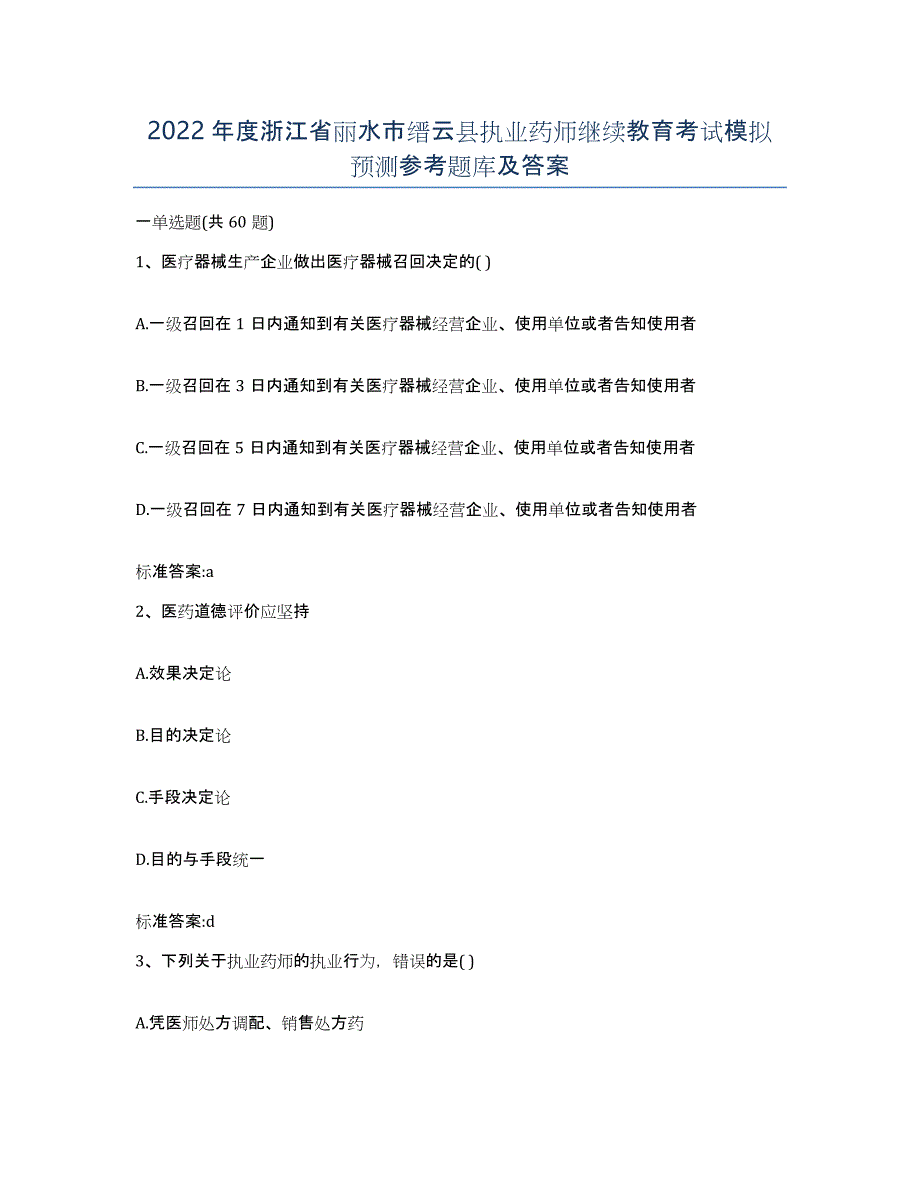 2022年度浙江省丽水市缙云县执业药师继续教育考试模拟预测参考题库及答案

一单选题(共60题)

1、医疗器械生产企业做出医疗器械召回决定的( )

A.一级召回在1日内通知到有关医疗器械经营企业、使用单位或者告知使用者

B.一级召回在3日内通知到有关医疗器械经营企业、使用单位或者告知使用者

C.一级召回在5日内通知到有关医疗器械经营企业、使用单位或者告知使用者

D.一级召回在7日内通知到有关医疗器械经营企业、使用单位或者告知使用者

标准答案:a

2、医药道德评价应坚持

A.效果决定论

B.目的决定论

C.手段决定论

D.目的与手段统一

标准答案:d

3、下列关于执业药师的执业行为,错误的是( )

A.凭医师处方调配、销售处方药